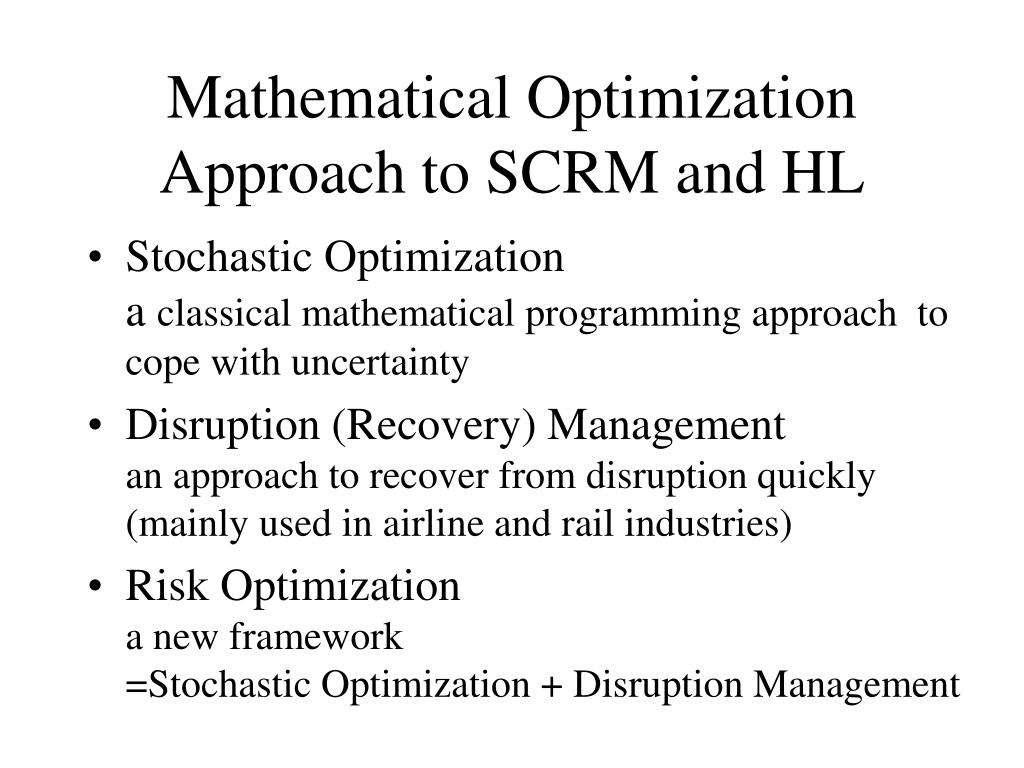 Mathematical Optimization Approach to SCRM and HL

• Stochastic Optimization
a classical mathematical programming approach to cope with uncertainty

• Disruption (Recovery) Management
an approach to recover from disruption quickly (mainly used in airline and rail industries)

• Risk Optimization
a new framework
=Stochastic Optimization + Disruption Management